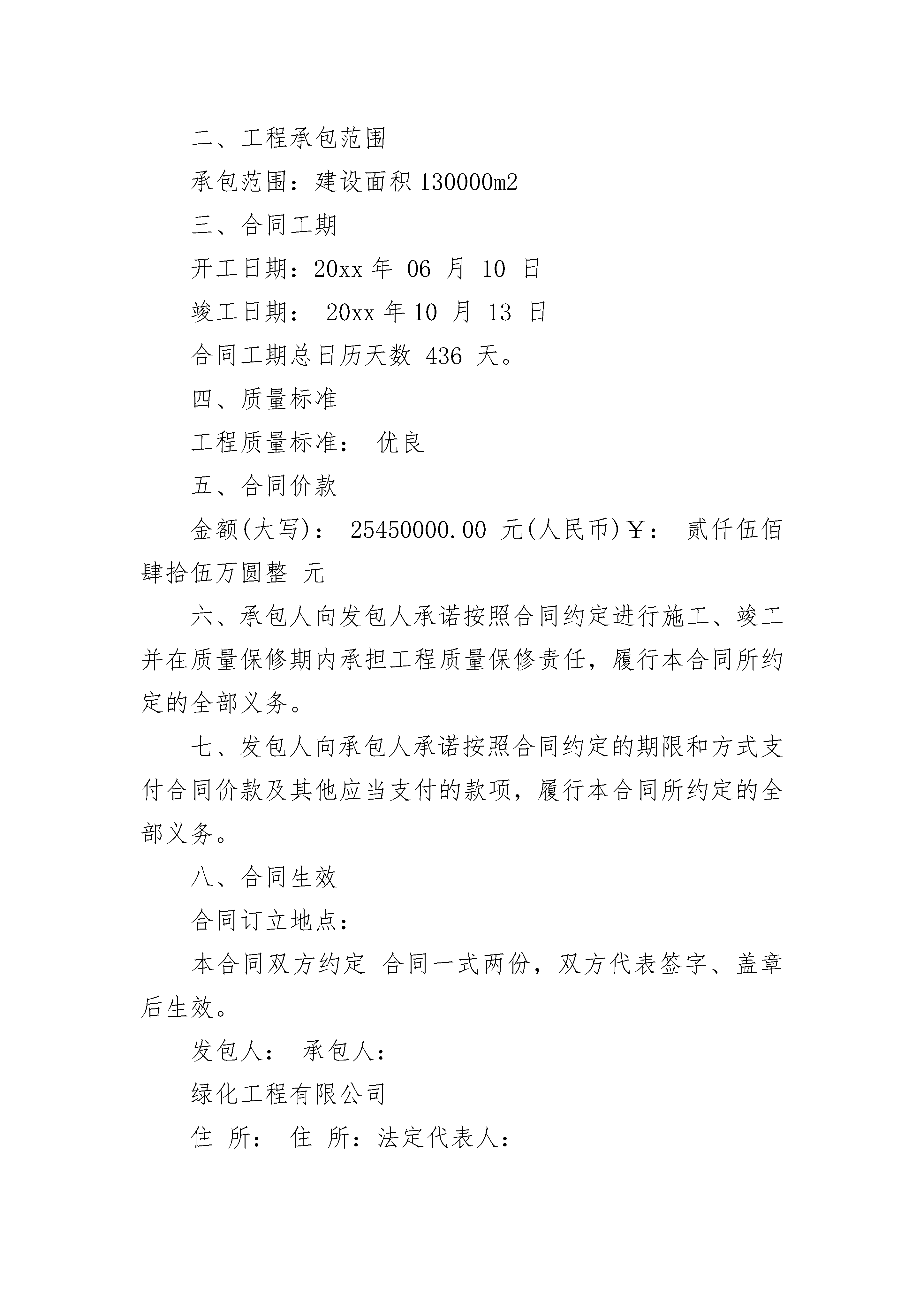 二、工程承包范围

承包范围：建设面积 130000m2

三、合同工期

开工日期：20xx 年 06 月 10 日

竣工日期： 20xx 年 10 月 13 日

合同工期总日历天数 436 天。

四、质量标准

工程质量标准： 优良

五、合同价款

金额(大写)： 25450000.00 元(人民币)￥： 贰仟伍佰肆拾伍万圆整 元

六、承包人向发包人承诺按照合同约定进行施工、竣工并在质量保修期内承担工程质量保修责任，履行本合同所约定的全部义务。

七、发包人向承包人承诺按照合同约定的期限和方式支付合同价款及其他应当支付的款项，履行本合同所约定的全部义务。

八、合同生效

合同订立地点：

本合同双方约定 合同一式两份，双方代表签字、盖章后生效。

发包人： 承包人：

绿化工程有限公司

住 所： 住 所：法定代表人：